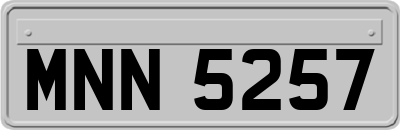 MNN 5257